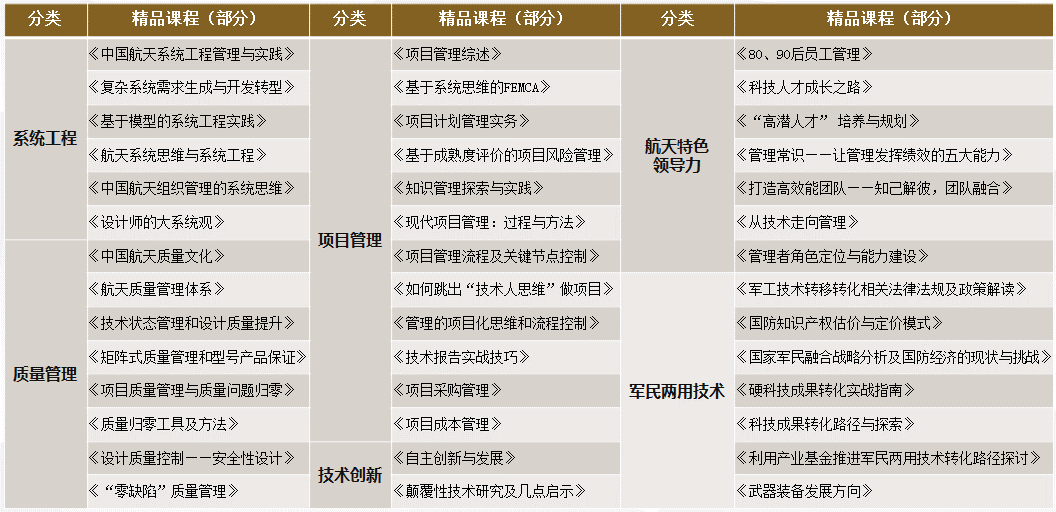 | 分类 | 精品课程（部分） | 分类 | 精品课程（部分） | 分类 | 精品课程（部分） |
|---|---|---|---|---|---|
| 系统工程 | 《中国航天系统工程管理与实践》 | 项目管理 | 《项目管理综述》 | 航天特色领导力 | 《80、90后员工管理》 |
| | 《复杂系统需求生成与开发转型》 | | 《基于系统思维的FEMCA》 | | 《科技人才成长之路》 |
| | 《基于模型的系统工程实践》 | | 《项目计划管理实务》 | | 《“高潜人才”培养与规划》 |
| | 《航天系统思维与系统工程》 | | 《基于成熟度评价的项目风险管理》 | | 《管理常识——让管理发挥绩效的五大能力》 |
| | 《中国航天组织管理的系统思维》 | | 《知识管理探索与实践》 | | 《打造高效能团队——知己解彼，团队融合》 |
| | 《设计师的大系统观》 | | 《现代项目管理：过程与方法》 | | 《从技术走向管理》 |
| 质量管理 | 《中国航天质量文化》 | | 《项目管理流程及关键节点控制》 | | 《管理者角色定位与能力建设》 |
| | 《航天质量管理体系》 | | 《如何跳出“技术人思维”做项目》 | 军民两用技术 | 《军工技术转移转化相关法律法规及政策解读》 |
| | 《技术状态管理和设计质量提升》 | | 《管理的项目化思维和流程控制》 | | 《国防知识产权估价与定价模式》 |
| | 《矩阵式质量管理和型号产品保证》 | | 《技术报告实战技巧》 | | 《国家军民融合战略分析及国防经济的现状与挑战》 |
| | 《项目质量管理与质量问题归零》 | | 《项目采购管理》 | | 《硬科技成果转化实战指南》 |
| | 《质量归零工具及方法》 | | 《项目成本管理》 | | 《科技成果转化路径与探索》 |
| | 《设计质量控制——安全性设计》 | 技术创新 | 《自主创新与发展》 | | 《利用产业基金推进军民两用技术转化路径探讨》 |
| | 《“零缺陷”质量管理》 | | 《颠覆性技术研究及几点启示》 | | 《武器装备发展方向》 |